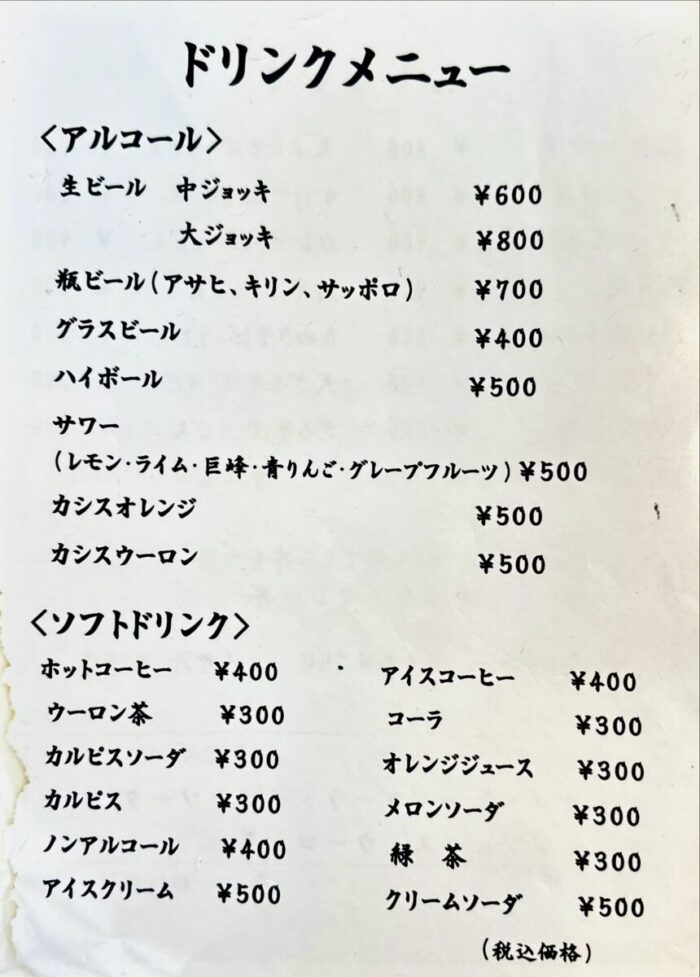 ドリンクメニュー

〈アルコール〉

生ビール　中ジョッキ　¥600
大ジョッキ　¥800
瓶ビール（アサヒ、キリン、サッポロ）　¥700
グラスビール　¥400
ハイボール　¥500
サワー
（レモン・ライム・巨峰・青りんご・グレープフルーツ）¥500
カシスオレンジ　¥500
カシスウーロン　¥500

〈ソフトドリンク〉

ホットコーヒー　¥400
ウーロン茶　¥300
カルピスソーダ　¥300
カルピス　¥300
ノンアルコール　¥400
アイスクリーム　¥500

アイスコーヒー　¥400
コーラ　¥300
オレンジジュース　¥300
メロンソーダ　¥300
緑　茶　¥300
クリームソーダ　¥500

（税込価格）